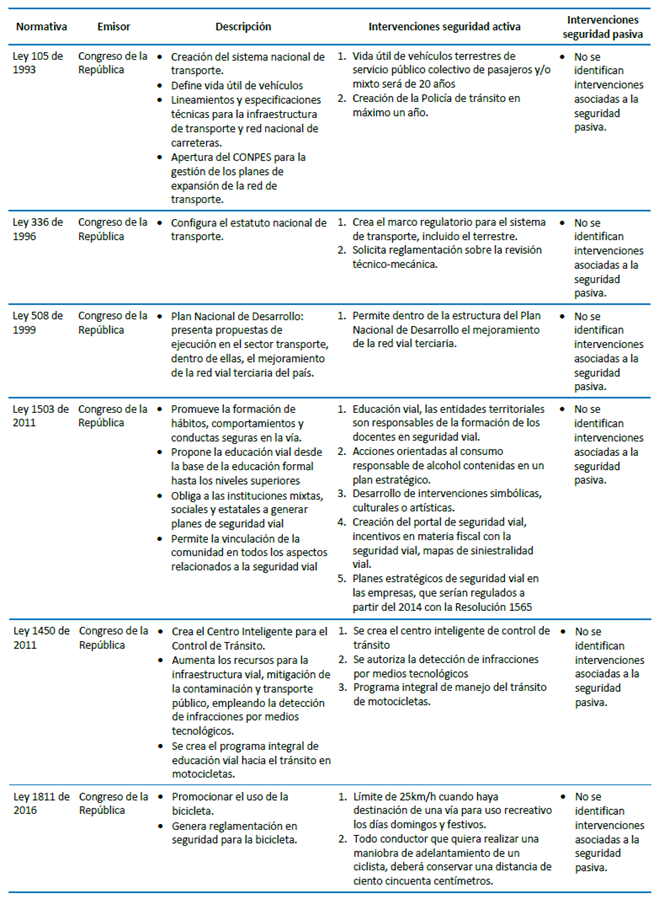 | Normativa | Emisor | Descripción | Intervenciones seguridad activa | Intervenciones seguridad pasiva |
|---|---|---|---|---|
| Ley 105 de 1993 | Congreso de la República | • Creación del sistema nacional de transporte. • Define vida útil de vehículos • Lineamientos y especificaciones técnicas para la infraestructura de transporte y red nacional de carreteras. • Apertura del CONPES para la gestión de los planes de expansión de la red de transporte. | 1. Vida útil de vehículos terrestres de servicio público colectivo de pasajeros y/o mixto será de 20 años 2. Creación de la Policía de tránsito en máximo un año. | • No se identifican intervenciones asociadas a la seguridad pasiva. |
| Ley 336 de 1996 | Congreso de la República | • Configura el estatuto nacional de transporte. | 1. Crea el marco regulatorio para el sistema de transporte, incluido el terrestre. 2. Solicita reglamentación sobre la revisión técnico-mecánica. | • No se identifican intervenciones asociadas a la seguridad pasiva. |
| Ley 508 de 1999 | Congreso de la República | • Plan Nacional de Desarrollo: presenta propuestas de ejecución en el sector transporte, dentro de ellas, el mejoramiento de la red vial terciaria del país. | 1. Permite dentro de la estructura del Plan Nacional de Desarrollo el mejoramiento de la red vial terciaria. | • No se identifican intervenciones asociadas a la seguridad pasiva. |
| Ley 1503 de 2011 | Congreso de la República | • Promueve la formación de hábitos, comportamientos y conductas seguras en la vía. • Propone la educación vial desde la base de la educación formal hasta los niveles superiores • Obliga a las instituciones mixtas, sociales y estatales a generar planes de seguridad vial • Permite la vinculación de la comunidad en todos los aspectos relacionados a la seguridad vial | 1. Educación vial, las entidades territoriales son responsables de la formación de los docentes en seguridad vial. 2. Acciones orientadas al consumo responsable de alcohol contenidas en un plan estratégico. 3. Desarrollo de intervenciones simbólicas, culturales o artísticas. 4. Creación del portal de seguridad vial, incentivos en materia fiscal con la seguridad vial, mapas de siniestralidad vial. 5. Planes estratégicos de seguridad vial en las empresas, que serían regulados a partir del 2014 con la Resolución 1565 | • No se identifican intervenciones asociadas a la seguridad pasiva. |
| Ley 1450 de 2011 | Congreso de la República | • Crea el Centro Inteligente para el Control de Tránsito. • Aumenta los recursos para la infraestructura vial, mitigación de la contaminación y transporte público, empleando la detección de infracciones por medios tecnológicos. • Se crea el programa integral de educación vial hacia el tránsito en motocicletas. | 1. Se crea el centro inteligente de control de tránsito 2. Se autoriza la detección de infracciones por medios tecnológicos 3. Programa integral de manejo del tránsito de motocicletas. | • No se identifican intervenciones asociadas a la seguridad pasiva. |
| Ley 1811 de 2016 | Congreso de la República | • Promocionar el uso de la bicicleta. • Genera reglamentación en seguridad para la bicicleta. | 1. Límite de 25km/h cuando haya destinación de una vía para uso recreativo los días domingos y festivos. 2. Todo conductor que quiera realizar una maniobra de adelantamiento de un ciclista, deberá conservar una distancia de ciento cincuenta centímetros. | • No se identifican intervenciones asociadas a la seguridad pasiva. |